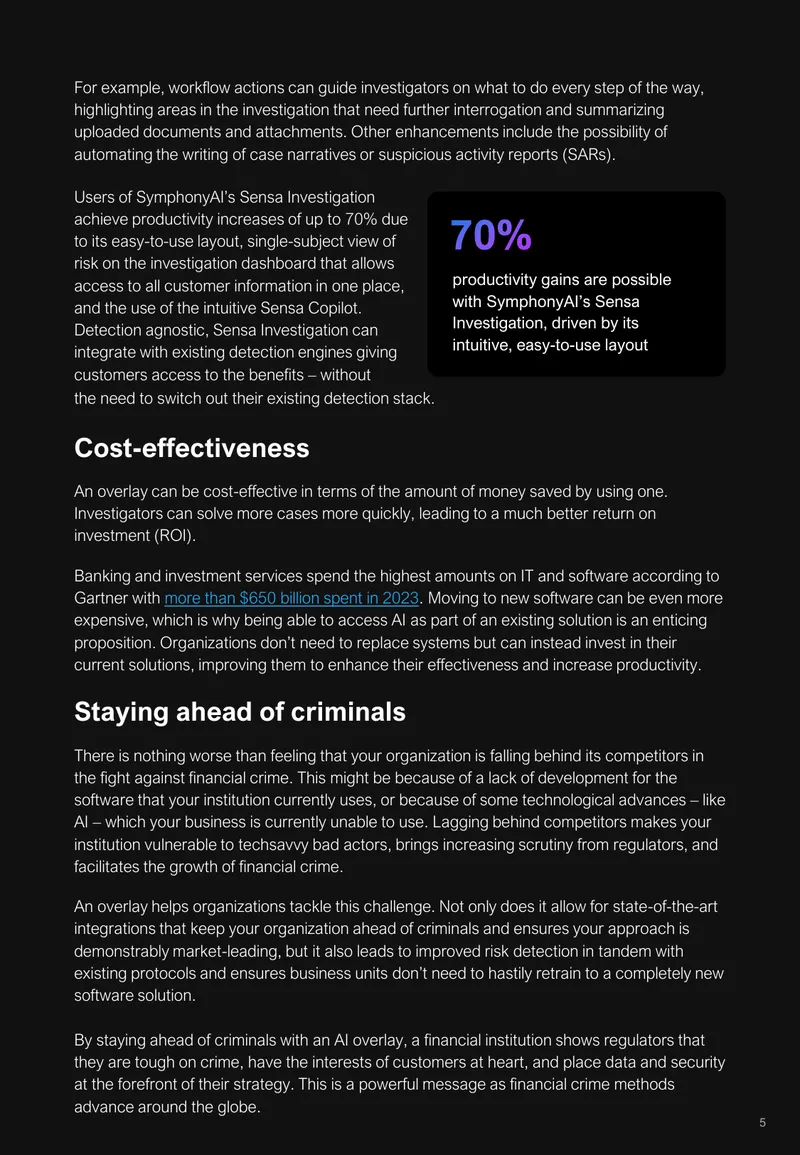 For example, workflow actions can guide investigators on what to do every step of the way, highlighting areas in the investigation that need further interrogation and summarizing uploaded documents and attachments. Other enhancements include the possibility of automating the writing of case narratives or suspicious activity reports (SARs).

Users of SymphonyAI's Sensa Investigation achieve productivity increases of up to 70% due to its easy-to-use layout, single-subject view of risk on the investigation dashboard that allows access to all customer information in one place, and the use of the intuitive Sensa Copilot. Detection agnostic, Sensa Investigation can integrate with existing detection engines giving customers access to the benefits – without the need to switch out their existing detection stack.

70%

productivity gains are possible with SymphonyAI's Sensa Investigation, driven by its intuitive, easy-to-use layout

Cost-effectiveness

An overlay can be cost-effective in terms of the amount of money saved by using one. Investigators can solve more cases more quickly, leading to a much better return on investment (ROI).

Banking and investment services spend the highest amounts on IT and software according to Gartner with more than $650 billion spent in 2023. Moving to new software can be even more expensive, which is why being able to access AI as part of an existing solution is an enticing proposition. Organizations don't need to replace systems but can instead invest in their current solutions, improving them to enhance their effectiveness and increase productivity.

Staying ahead of criminals

There is nothing worse than feeling that your organization is falling behind its competitors in the fight against financial crime. This might be because of a lack of development for the software that your institution currently uses, or because of some technological advances – like AI – which your business is currently unable to use. Lagging behind competitors makes your institution vulnerable to techsavvy bad actors, brings increasing scrutiny from regulators, and facilitates the growth of financial crime.

An overlay helps organizations tackle this challenge. Not only does it allow for state-of-the-art integrations that keep your organization ahead of criminals and ensures your approach is demonstrably market-leading, but it also leads to improved risk detection in tandem with existing protocols and ensures business units don't need to hastily retrain to a completely new software solution.

By staying ahead of criminals with an AI overlay, a financial institution shows regulators that they are tough on crime, have the interests of customers at heart, and place data and security at the forefront of their strategy. This is a powerful message as financial crime methods advance around the globe.

5